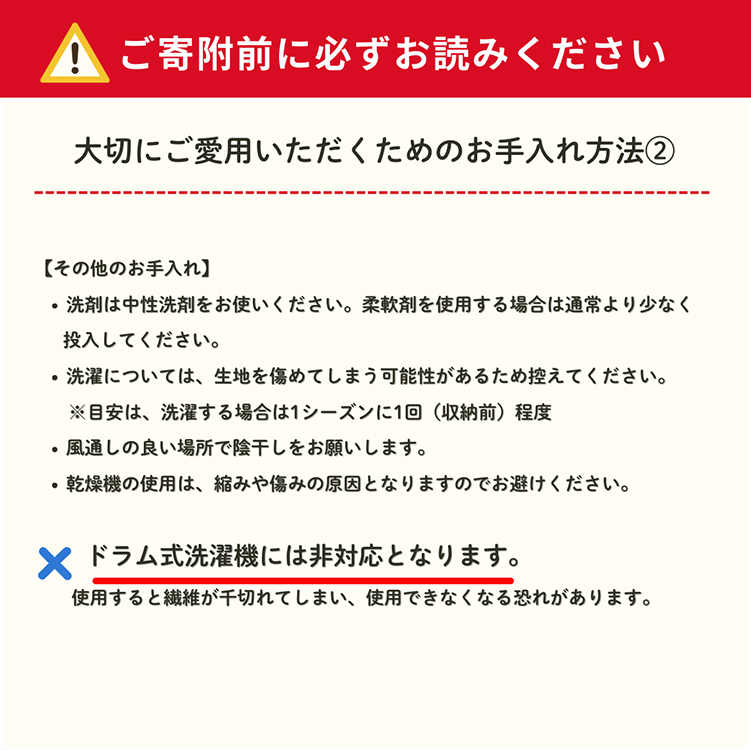 ご寄附前に必ずお読みください

大切にご愛用いただくためのお手入れ方法②

【その他のお手入れ】

• 洗剤は中性洗剤をお使いください。柔軟剤を使用する場合は通常より少なく投入してください。

• 洗濯については、生地を傷めてしまう可能性があるため控えてください。
※目安は、洗濯する場合は1シーズンに1回（収納前）程度

• 風通しの良い場所で陰干しをお願いします。

• 乾燥機の使用は、縮みや傷みの原因となりますのでお避けください。

ドラム式洗濯機には非対応となります。
使用すると繊維が千切れてしまい、使用できなくなる恐れがあります。